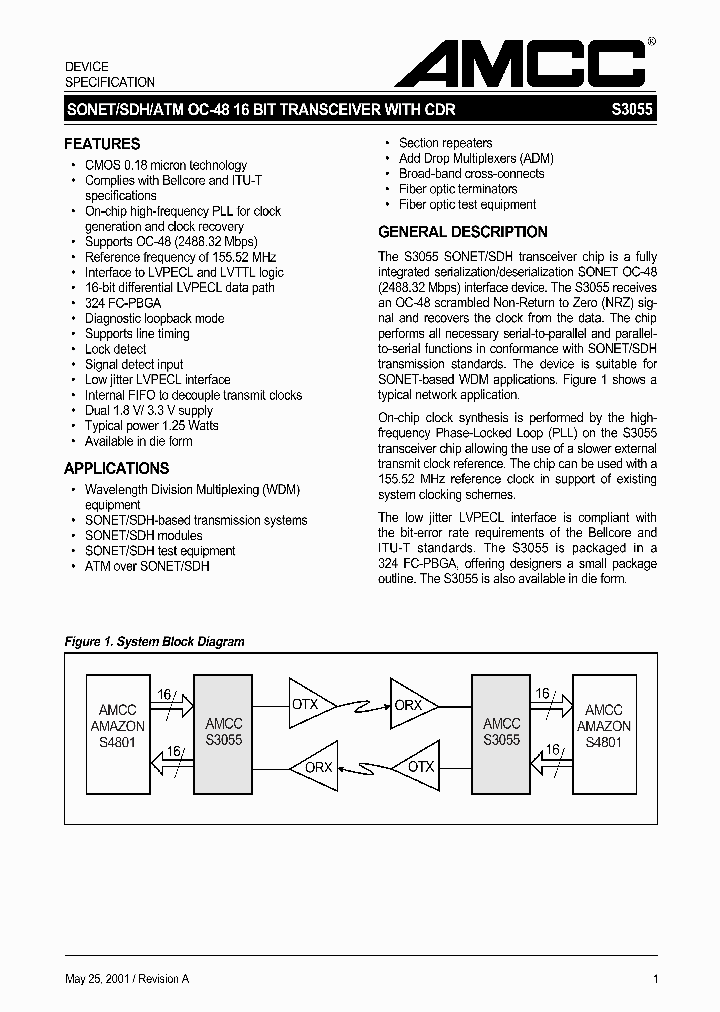 DEVICE
SPECIFICATION

AMCC®

SONET/SDH/ATM OC-48 16 BIT TRANSCEIVER WITH CDR

S3055

FEATURES

• CMOS 0.18 micron technology
• Complies with Bellcore and ITU-T specifications
• On-chip high-frequency PLL for clock generation and clock recovery
• Supports OC-48 (2488.32 Mbps)
• Reference frequency of 155.52 MHz
• Interface to LVPECL and LVTTL logic
• 16-bit differential LVPECL data path
• 324 FC-PBGA
• Diagnostic loopback mode
• Supports line timing
• Lock detect
• Signal detect input
• Low jitter LVPECL interface
• Internal FIFO to decouple transmit clocks
• Dual 1.8 V/ 3.3 V supply
• Typical power 1.25 Watts
• Available in die form

APPLICATIONS

• Wavelength Division Multiplexing (WDM) equipment
• SONET/SDH-based transmission systems
• SONET/SDH modules
• SONET/SDH test equipment
• ATM over SONET/SDH

• Section repeaters
• Add Drop Multiplexers (ADM)
• Broad-band cross-connects
• Fiber optic terminators
• Fiber optic test equipment

GENERAL DESCRIPTION

The S3055 SONET/SDH transceiver chip is a fully integrated serialization/deserialization SONET OC-48 (2488.32 Mbps) interface device. The S3055 receives an OC-48 scrambled Non-Return to Zero (NRZ) signal and recovers the clock from the data. The chip performs all necessary serial-to-parallel and parallel-to-serial functions in conformance with SONET/SDH transmission standards. The device is suitable for SONET-based WDM applications. Figure 1 shows a typical network application.

On-chip clock synthesis is performed by the high-frequency Phase-Locked Loop (PLL) on the S3055 transceiver chip allowing the use of a slower external transmit clock reference. The chip can be used with a 155.52 MHz reference clock in support of existing system clocking schemes.

The low jitter LVPECL interface is compliant with the bit-error rate requirements of the Bellcore and ITU-T standards. The S3055 is packaged in a 324 FC-PBGA, offering designers a small package outline. The S3055 is also available in die form.

Figure 1. System Block Diagram

AMCC AMAZON S4801
16
16
AMCC S3055
OTX
ORX
ORX
OTX
AMCC S3055
16
16
AMCC AMAZON S4801

May 25, 2001 / Revision A

1